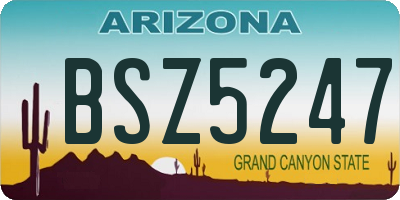 ARIZONA

BSZ5247

GRAND CANYON STATE